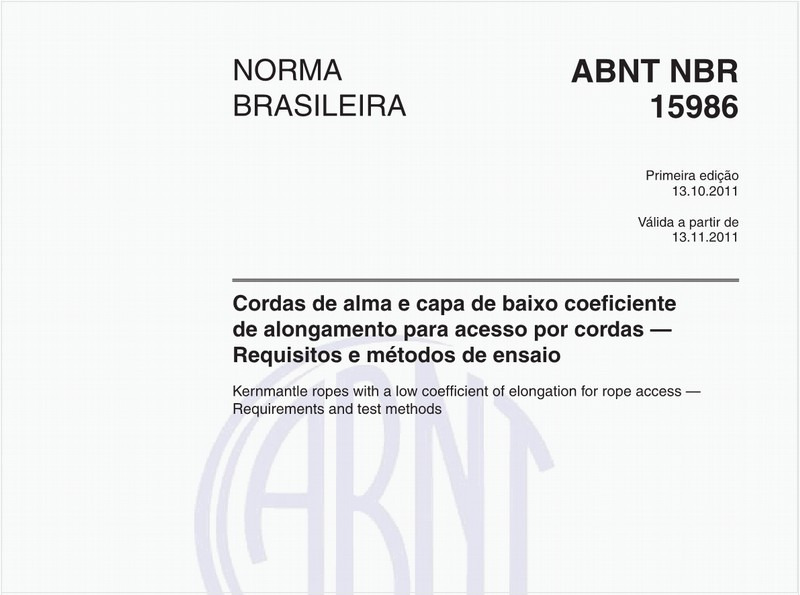 NORMA BRASILEIRA

ABNT NBR 15986

Primeira edição
13.10.2011

Válida a partir de
13.11.2011

Cordas de alma e capa de baixo coeficiente de alongamento para acesso por cordas — Requisitos e métodos de ensaio

Kernmantle ropes with a low coefficient of elongation for rope access — Requirements and test methods

ABNT